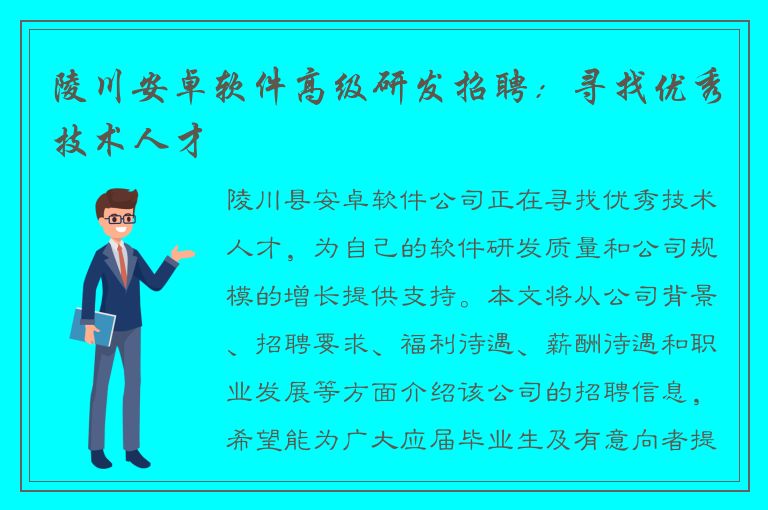 陵川安卓软件高级研发招聘：寻找优秀技术人才

陵川县安卓软件公司正在寻找优秀技术人才，为自己的软件研发质量和公司规模的增长提供支持。本文将从公司背景、招聘要求、福利待遇、薪酬待遇和职业发展等方面介绍该公司的招聘信息，希望能为广大应届毕业生及有意向者提